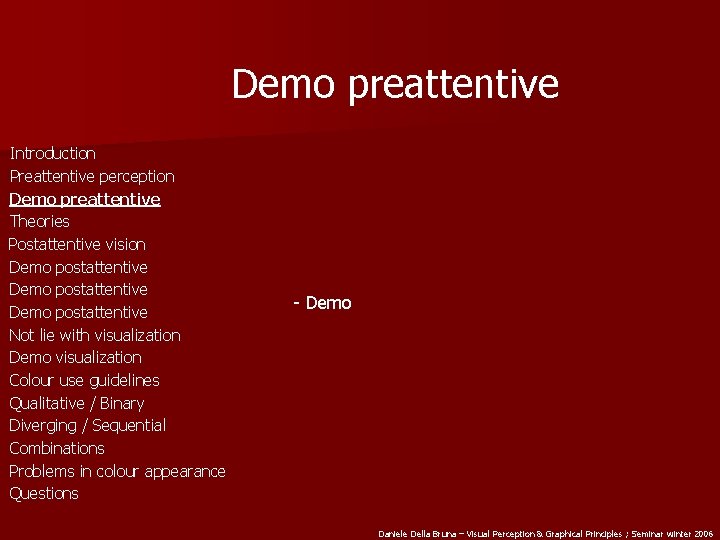 Demo preattentive

Introduction
Preattentive perception
Demo preattentive
Theories
Postattentive vision
Demo postattentive
Demo postattentive
Demo postattentive
Not lie with visualization
Demo visualization
Colour use guidelines
Qualitative / Binary
Diverging / Sequential
Combinations
Problems in colour appearance
Questions

- Demo

Daniele Della Bruna – Visual Perception & Graphical Principles ; Seminar winter 2006